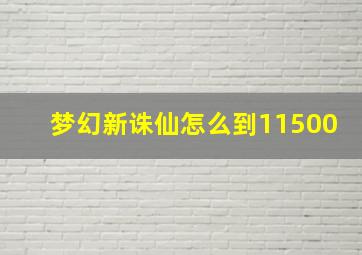 梦幻新诛仙怎么到11500